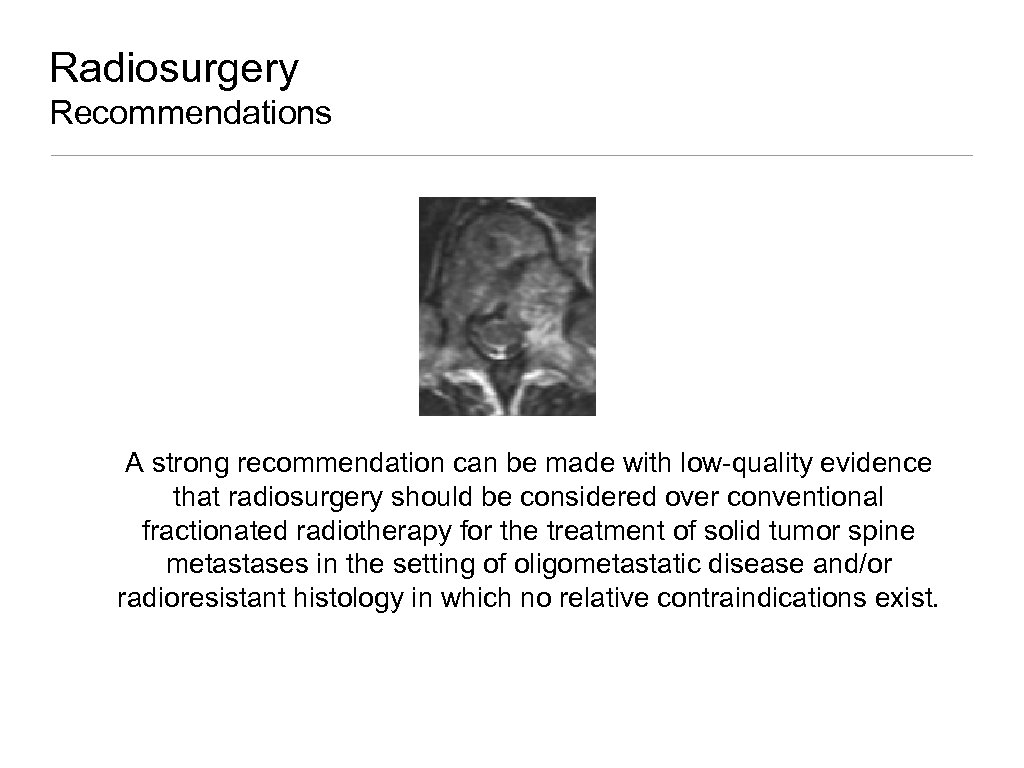 Radiosurgery
Recommendations

A strong recommendation can be made with low-quality evidence that radiosurgery should be considered over conventional fractionated radiotherapy for the treatment of solid tumor spine metastases in the setting of oligometastatic disease and/or radioresistant histology in which no relative contraindications exist.